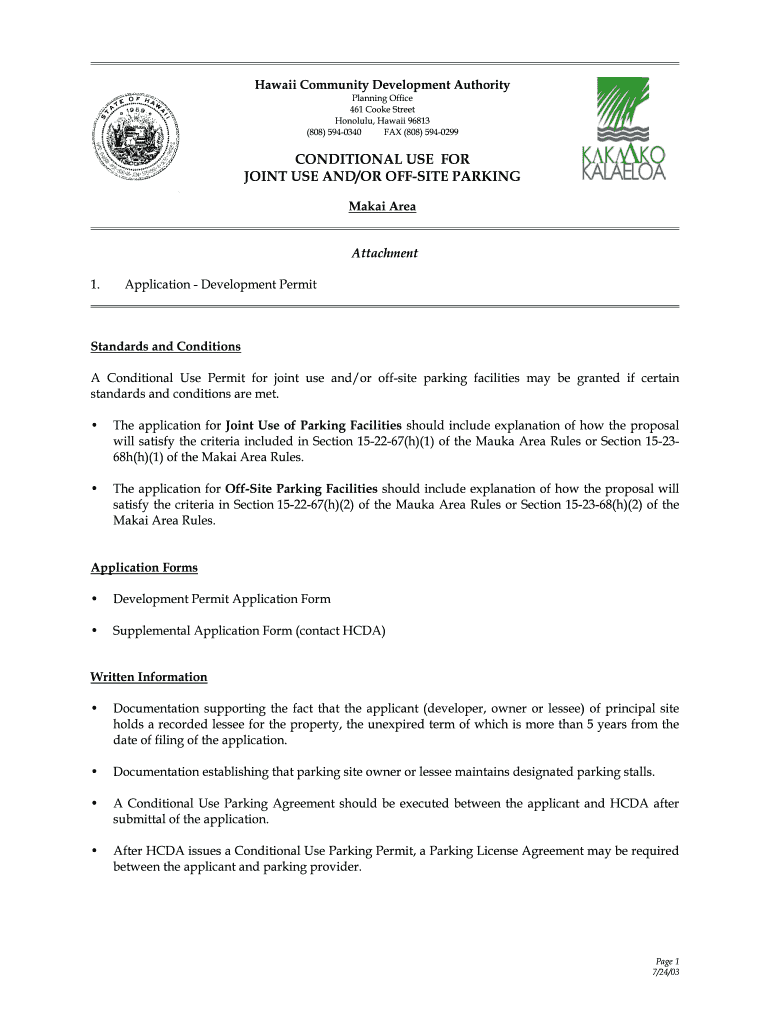 STATE OF HAWAII
1959

Hawaii Community Development Authority
Planning Office
461 Cooke Street
Honolulu, Hawaii 96813
(808) 594-0340 FAX (808) 594-0299

KAKAAKO
KALAELOA

CONDITIONAL USE FOR
JOINT USE AND/OR OFF-SITE PARKING

Makai Area

Attachment

1. Application - Development Permit

Standards and Conditions

A Conditional Use Permit for joint use and/or off-site parking facilities may be granted if certain standards and conditions are met.

• The application for Joint Use of Parking Facilities should include explanation of how the proposal will satisfy the criteria included in Section 15-22-67(h)(1) of the Mauka Area Rules or Section 15-23-68h(h)(1) of the Makai Area Rules.

• The application for Off-Site Parking Facilities should include explanation of how the proposal will satisfy the criteria in Section 15-22-67(h)(2) of the Mauka Area Rules or Section 15-23-68(h)(2) of the Makai Area Rules.

Application Forms

• Development Permit Application Form

• Supplemental Application Form (contact HCDA)

Written Information

• Documentation supporting the fact that the applicant (developer, owner or lessee) of principal site holds a recorded lessee for the property, the unexpired term of which is more than 5 years from the date of filing of the application.

• Documentation establishing that parking site owner or lessee maintains designated parking stalls.

• A Conditional Use Parking Agreement should be executed between the applicant and HCDA after submittal of the application.

• After HCDA issues a Conditional Use Parking Permit, a Parking License Agreement may be required between the applicant and parking provider.

Page 1
7/24/03